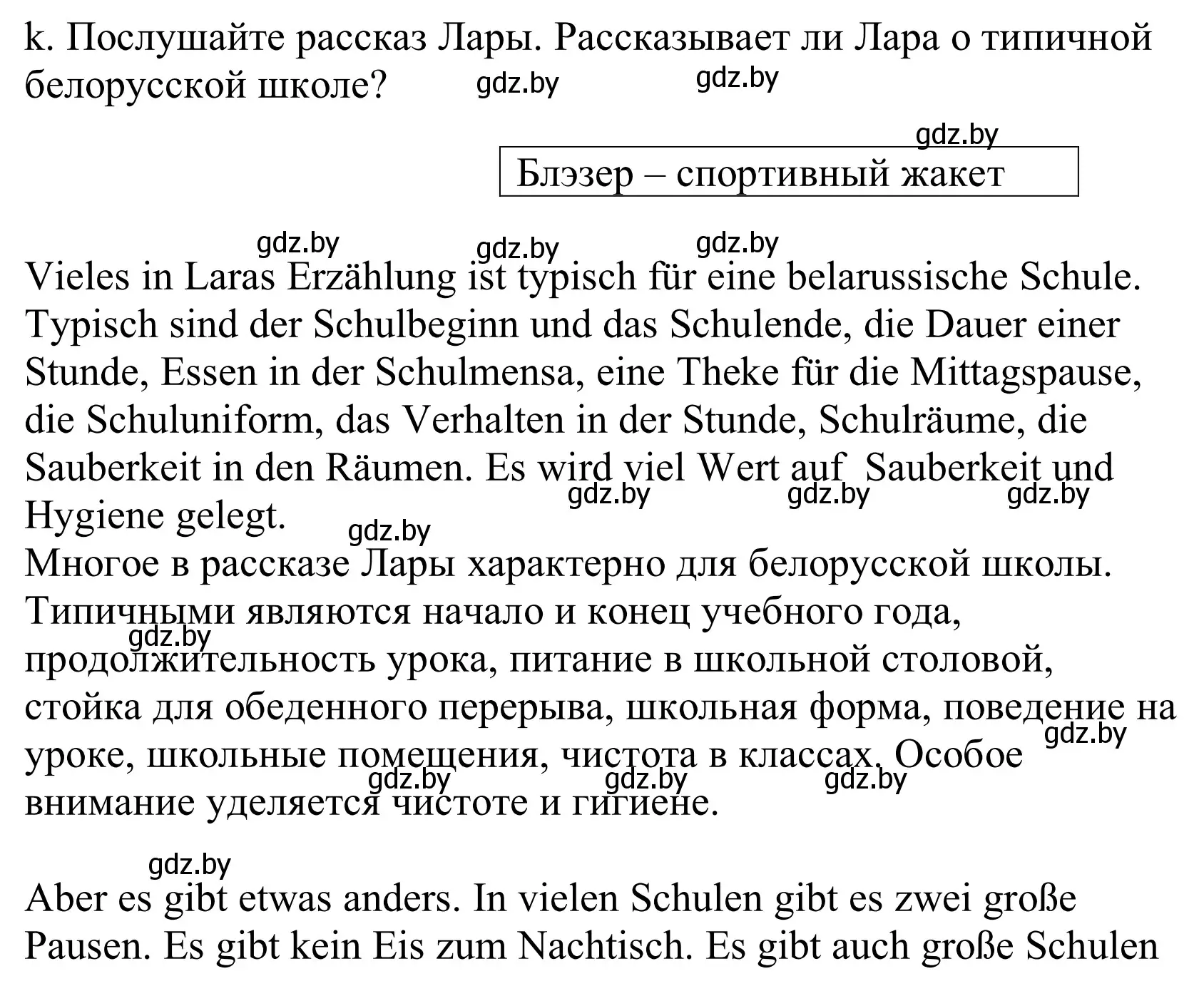 k. Послушайте рассказ Лары. Рассказывает ли Лара о типичной белорусской школе? gdz.by gdz.by

gdz.by

Блэзер – спортивный жакет

gdz.by gdz.by gdz.by

Vieles in Laras Erzählung ist typisch für eine belarussische Schule. Typisch sind der Schulbeginn und das Schulende, die Dauer einer Stunde, Essen in der Schulmensa, eine Theke für die Mittagspause, die Schuluniform, das Verhalten in der Stunde, Schulräume, die Sauberkeit in den Räumen. Es wird viel Wert auf Sauberkeit und Hygiene gelegt. gdz.by gdz.by gdz.by gdz.by

Многое в рассказе Лары характерно для белорусской школы. Типичными являются начало и конец учебного года, продолжительность урока, питание в школьной столовой, стойка для обеденного перерыва, школьная форма, поведение на уроке, школьные помещения, чистота в классах. Особое внимание уделяется чистоте и гигиене. gdz.by gdz.by gdz.by gdz.by gdz.by

gdz.by

Aber es gibt etwas anders. In vielen Schulen gibt es zwei große Pausen. Es gibt kein Eis zum Nachtisch. Es gibt auch große Schulen